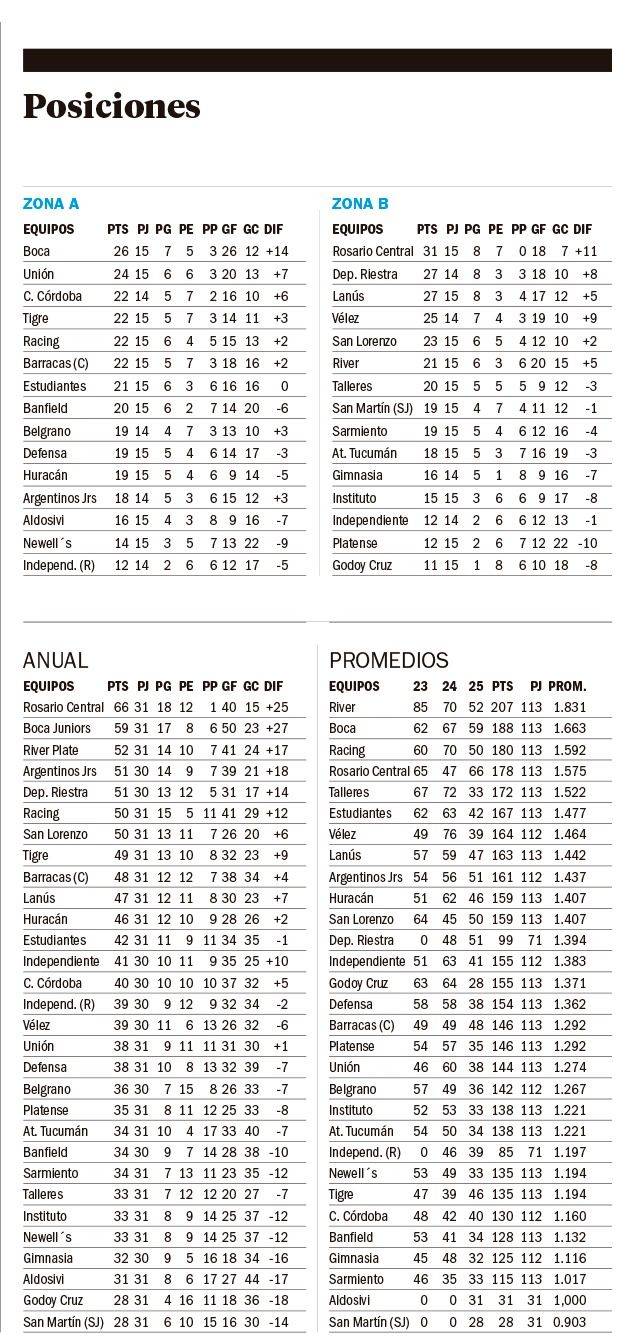 Posiciones

ZONA A

| EQUIPOS | PTS | PJ | PG | PE | PP | GF | GC | DIF |
|---|---|---|---|---|---|---|---|---|
| Boca | 26 | 15 | 7 | 5 | 3 | 26 | 12 | +14 |
| Unión | 24 | 15 | 6 | 6 | 3 | 20 | 13 | +7 |
| C. Córdoba | 22 | 14 | 5 | 7 | 2 | 16 | 10 | +6 |
| Tigre | 22 | 15 | 5 | 7 | 3 | 14 | 11 | +3 |
| Racing | 22 | 15 | 6 | 4 | 5 | 15 | 13 | +2 |
| Barracas (C) | 22 | 15 | 5 | 7 | 3 | 18 | 16 | +2 |
| Estudiantes | 21 | 15 | 6 | 3 | 6 | 16 | 16 | 0 |
| Banfield | 20 | 15 | 6 | 2 | 7 | 14 | 20 | -6 |
| Belgrano | 19 | 14 | 4 | 7 | 3 | 13 | 10 | +3 |
| Defensa | 19 | 15 | 5 | 4 | 6 | 14 | 17 | -3 |
| Huracán | 19 | 15 | 5 | 4 | 6 | 9 | 14 | -5 |
| Argentinos Jrs | 18 | 14 | 5 | 3 | 6 | 15 | 12 | +3 |
| Aldosivi | 16 | 15 | 4 | 3 | 8 | 9 | 16 | -7 |
| Newell´s | 14 | 15 | 3 | 5 | 7 | 13 | 22 | -9 |
| Independ. (R) | 12 | 14 | 2 | 6 | 6 | 12 | 17 | -5 |

ZONA B

| EQUIPOS | PTS | PJ | PG | PE | PP | GF | GC | DIF |
|---|---|---|---|---|---|---|---|---|
| Rosario Central | 31 | 15 | 8 | 7 | 0 | 18 | 7 | +11 |
| Dep. Riestra | 27 | 14 | 8 | 3 | 3 | 18 | 10 | +8 |
| Lanús | 27 | 15 | 8 | 3 | 4 | 17 | 12 | +5 |
| Vélez | 25 | 14 | 7 | 4 | 3 | 19 | 10 | +9 |
| San Lorenzo | 23 | 15 | 6 | 5 | 4 | 12 | 10 | +2 |
| River | 21 | 15 | 6 | 3 | 6 | 20 | 15 | +5 |
| Talleres | 20 | 15 | 5 | 5 | 5 | 9 | 12 | -3 |
| San Martín (SJ) | 19 | 15 | 4 | 7 | 4 | 11 | 12 | -1 |
| Sarmiento | 19 | 15 | 5 | 4 | 6 | 12 | 16 | -4 |
| At. Tucumán | 18 | 15 | 5 | 3 | 7 | 16 | 19 | -3 |
| Gimnasia | 16 | 14 | 5 | 1 | 8 | 9 | 16 | -7 |
| Instituto | 15 | 15 | 3 | 6 | 6 | 9 | 17 | -8 |
| Independiente | 12 | 14 | 2 | 6 | 6 | 12 | 13 | -1 |
| Platense | 12 | 15 | 2 | 6 | 7 | 12 | 22 | -10 |
| Godoy Cruz | 11 | 15 | 1 | 8 | 6 | 10 | 18 | -8 |

ANUAL

| EQUIPOS | PTS | PJ | PG | PE | PP | GF | GC | DIF |
|---|---|---|---|---|---|---|---|---|
| Rosario Central | 66 | 31 | 18 | 12 | 1 | 40 | 15 | +25 |
| Boca Juniors | 59 | 31 | 17 | 8 | 6 | 50 | 23 | +27 |
| River Plate | 52 | 31 | 14 | 10 | 7 | 41 | 24 | +17 |
| Argentinos Jrs | 51 | 30 | 14 | 9 | 7 | 39 | 21 | +18 |
| Dep. Riestra | 51 | 30 | 13 | 12 | 5 | 31 | 17 | +14 |
| Racing | 50 | 31 | 15 | 5 | 11 | 41 | 29 | +12 |
| San Lorenzo | 50 | 31 | 13 | 11 | 7 | 26 | 20 | +6 |
| Tigre | 49 | 31 | 13 | 10 | 8 | 32 | 23 | +9 |
| Barracas (C) | 48 | 31 | 12 | 12 | 7 | 38 | 34 | +4 |
| Lanús | 47 | 31 | 12 | 11 | 8 | 30 | 23 | +7 |
| Huracán | 46 | 31 | 12 | 10 | 9 | 28 | 26 | +2 |
| Estudiantes | 42 | 31 | 11 | 9 | 11 | 34 | 35 | -1 |
| Independiente | 41 | 30 | 10 | 11 | 9 | 35 | 25 | +10 |
| C. Córdoba | 40 | 30 | 10 | 10 | 10 | 37 | 32 | +5 |
| Independ. (R) | 39 | 30 | 9 | 12 | 9 | 32 | 34 | -2 |
| Vélez | 39 | 30 | 11 | 6 | 13 | 26 | 32 | -6 |
| Unión | 38 | 31 | 9 | 11 | 11 | 31 | 30 | +1 |
| Defensa | 38 | 31 | 10 | 8 | 13 | 32 | 39 | -7 |
| Belgrano | 36 | 30 | 7 | 15 | 8 | 26 | 33 | -7 |
| Platense | 35 | 31 | 8 | 11 | 12 | 25 | 33 | -8 |
| At. Tucumán | 34 | 31 | 10 | 4 | 17 | 33 | 40 | -7 |
| Banfield | 34 | 30 | 9 | 7 | 14 | 28 | 38 | -10 |
| Sarmiento | 34 | 31 | 7 | 13 | 11 | 23 | 35 | -12 |
| Talleres | 33 | 31 | 7 | 12 | 12 | 20 | 27 | -7 |
| Instituto | 33 | 31 | 8 | 9 | 14 | 25 | 37 | -12 |
| Newell´s | 33 | 31 | 8 | 9 | 14 | 25 | 37 | -12 |
| Gimnasia | 32 | 30 | 9 | 5 | 16 | 18 | 34 | -16 |
| Aldosivi | 31 | 31 | 8 | 6 | 17 | 27 | 44 | -17 |
| Godoy Cruz | 28 | 31 | 4 | 16 | 11 | 18 | 36 | -18 |
| San Martín (SJ) | 28 | 31 | 6 | 10 | 15 | 16 | 30 | -14 |

PROMEDIOS

| EQUIPOS | 23 | 24 | 25 | PTS | PJ | PROM. |
|---|---|---|---|---|---|---|
| River | 85 | 70 | 52 | 207 | 113 | 1.831 |
| Boca | 62 | 67 | 59 | 188 | 113 | 1.663 |
| Racing | 60 | 70 | 50 | 180 | 113 | 1.592 |
| Rosario Central | 65 | 47 | 66 | 178 | 113 | 1.575 |
| Talleres | 67 | 72 | 33 | 172 | 113 | 1.522 |
| Estudiantes | 62 | 63 | 42 | 167 | 113 | 1.477 |
| Vélez | 49 | 76 | 39 | 164 | 112 | 1.464 |
| Lanús | 57 | 59 | 47 | 163 | 113 | 1.442 |
| Argentinos Jrs | 54 | 56 | 51 | 161 | 112 | 1.437 |
| Huracán | 51 | 62 | 46 | 159 | 113 | 1.407 |
| San Lorenzo | 64 | 45 | 50 | 159 | 113 | 1.407 |
| Dep. Riestra | 0 | 48 | 51 | 99 | 71 | 1.394 |
| Independiente | 51 | 63 | 41 | 155 | 112 | 1.383 |
| Godoy Cruz | 63 | 64 | 28 | 155 | 113 | 1.371 |
| Defensa | 58 | 58 | 38 | 154 | 113 | 1.362 |
| Barracas (C) | 49 | 49 | 48 | 146 | 113 | 1.292 |
| Platense | 54 | 57 | 35 | 146 | 113 | 1.292 |
| Unión | 46 | 60 | 38 | 144 | 113 | 1.274 |
| Belgrano | 57 | 49 | 36 | 142 | 112 | 1.267 |
| Instituto | 52 | 53 | 33 | 138 | 113 | 1.221 |
| At. Tucumán | 54 | 50 | 34 | 138 | 113 | 1.221 |
| Independ. (R) | 0 | 46 | 39 | 85 | 71 | 1.197 |
| Newell´s | 53 | 49 | 33 | 135 | 113 | 1.194 |
| Tigre | 47 | 39 | 46 | 135 | 113 | 1.194 |
| C. Córdoba | 48 | 42 | 40 | 130 | 112 | 1.160 |
| Banfield | 53 | 41 | 34 | 128 | 113 | 1.132 |
| Gimnasia | 45 | 48 | 32 | 125 | 112 | 1.116 |
| Sarmiento | 46 | 35 | 33 | 115 | 113 | 1.017 |
| Aldosivi | 0 | 0 | 31 | 31 | 31 | 1,000 |
| San Martín (SJ) | 0 | 0 | 28 | 28 | 31 | 0.903 |